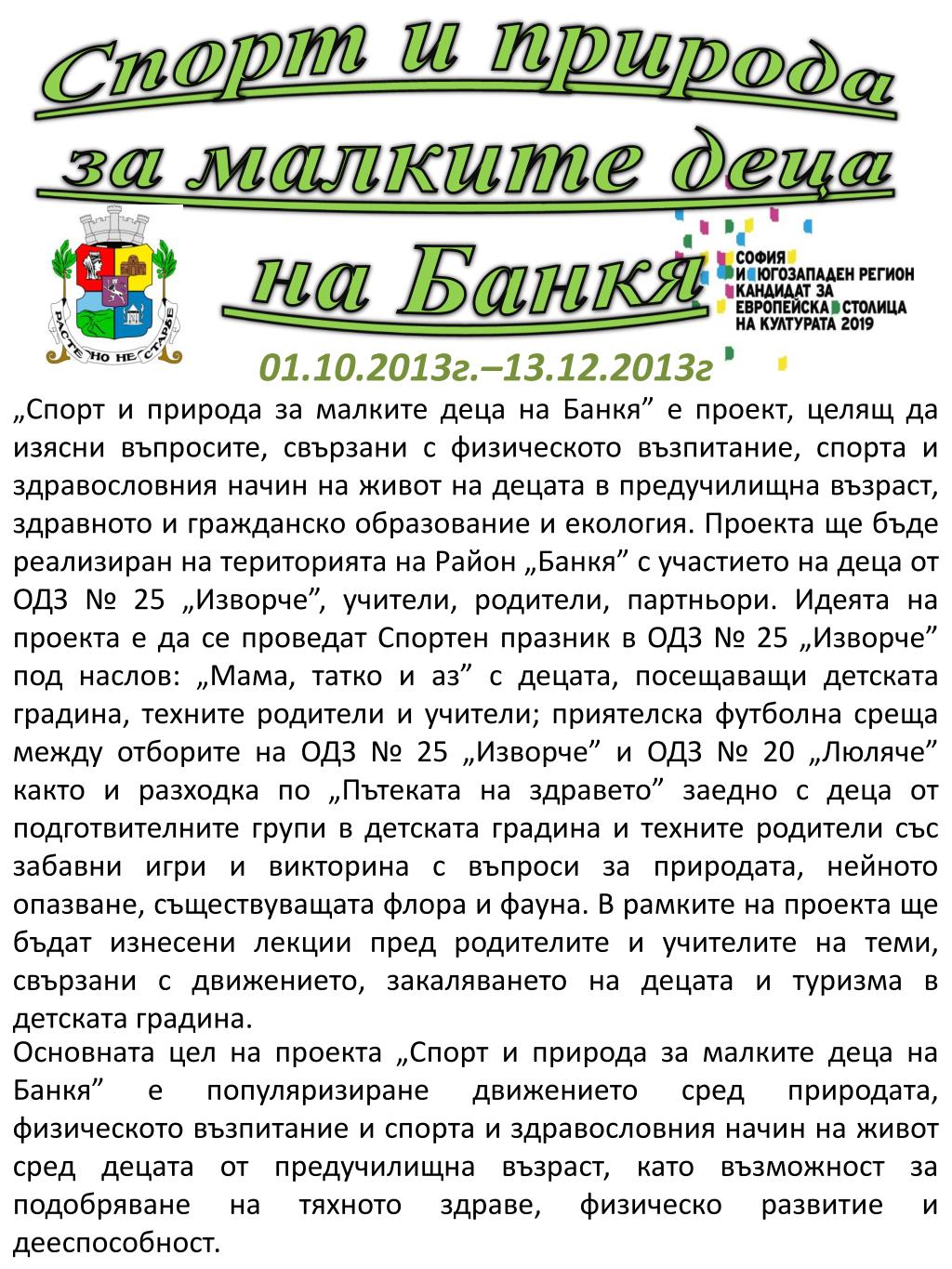 Спорт и природа за малките деца на Банкя

РАСТЕ НО НЕ СТАРЕЕ

СОФИЯ И ЮГОЗАПАДЕН РЕГИОН КАНДИДАТ ЗА ЕВРОПЕЙСКА СТОЛИЦА НА КУЛТУРАТА 2019

01.10.2013г.–13.12.2013г

„Спорт и природа за малките деца на Банкя” е проект, целящ да изясни въпросите, свързани с физическото възпитание, спорта и здравословния начин на живот на децата в предучилищна възраст, здравното и гражданско образование и екология. Проекта ще бъде реализиран на територията на Район „Банкя” с участието на деца от ОДЗ № 25 „Изворче”, учители, родители, партньори. Идеята на проекта е да се проведат Спортен празник в ОДЗ № 25 „Изворче” под наслов: „Мама, татко и аз” с децата, посещаващи детската градина, техните родители и учители; приятелска футболна среща между отборите на ОДЗ № 25 „Изворче” и ОДЗ № 20 „Люляче” както и разходка по „Пътеката на здравето” заедно с деца от подготвителните групи в детската градина и техните родители със забавни игри и викторина с въпроси за природата, нейното опазване, съществуващата флора и фауна. В рамките на проекта ще бъдат изнесени лекции пред родителите и учителите на теми, свързани с движението, закаляването на децата и туризма в детската градина.
Основната цел на проекта „Спорт и природа за малките деца на Банкя” е популяризиране движението сред природата, физическото възпитание и спорта и здравословния начин на живот сред децата от предучилищна възраст, като възможност за подобряване на тяхното здраве, физическо развитие и дееспособност.